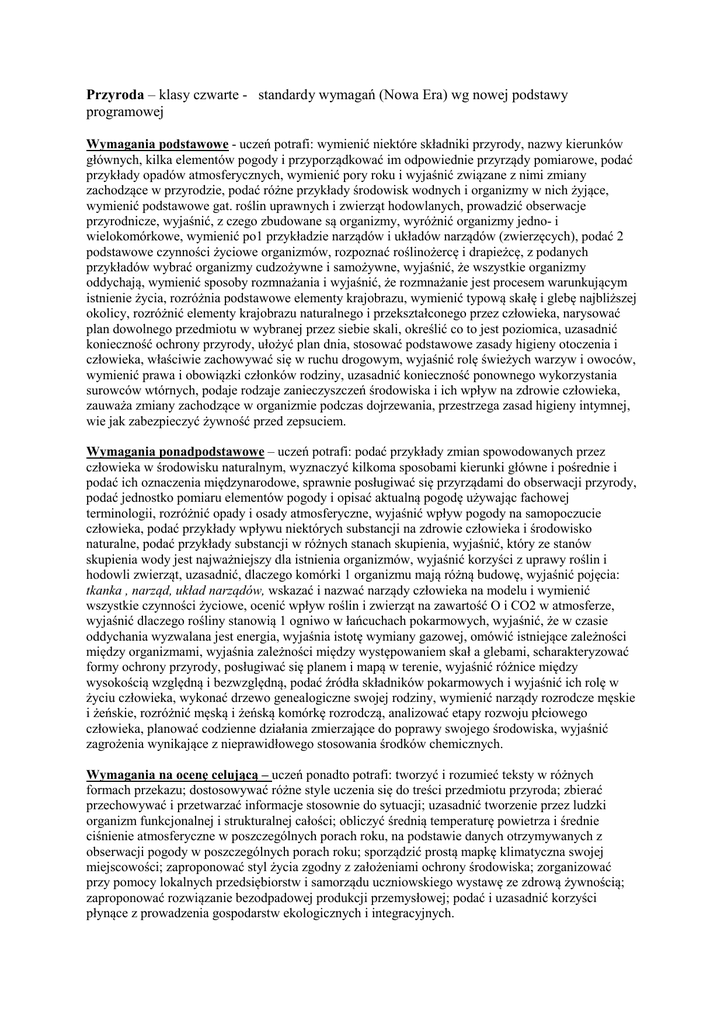 Przyroda – klasy czwarte - standardy wymagań (Nowa Era) wg nowej podstawy programowej

Wymagania podstawowe - uczeń potrafi: wymienić niektóre składniki przyrody, nazwy kierunków głównych, kilka elementów pogody i przyporządkować im odpowiednie przyrządy pomiarowe, podać przykłady opadów atmosferycznych, wymienić pory roku i wyjaśnić związane z nimi zmiany zachodzące w przyrodzie, podać różne przykłady środowisk wodnych i organizmy w nich żyjące, wymienić podstawowe gat. roślin uprawnych i zwierząt hodowlanych, prowadzić obserwacje przyrodnicze, wyjaśnić, z czego zbudowane są organizmy, wyróżnić organizmy jedno- i wielokomórkowe, wymienić po1 przykładzie narządów i układów narządów (zwierzęcych), podać 2 podstawowe czynności życiowe organizmów, rozpoznać roślinożercę i drapieżcę, z podanych przykładów wybrać organizmy cudzożywne i samożywne, wyjaśnić, że wszystkie organizmy oddychają, wymienić sposoby rozmnażania i wyjaśnić, że rozmnażanie jest procesem warunkującym istnienie życia, rozróżnia podstawowe elementy krajobrazu, wymienić typową skałę i glebę najbliższej okolicy, rozróżnić elementy krajobrazu naturalnego i przekształconego przez człowieka, narysować plan dowolnego przedmiotu w wybranej przez siebie skali, określić co to jest poziomica, uzasadnić konieczność ochrony przyrody, ułożyć plan dnia, stosować podstawowe zasady higieny otoczenia i człowieka, właściwie zachowywać się w ruchu drogowym, wyjaśnić rolę świeżych warzyw i owoców, wymienić prawa i obowiązki członków rodziny, uzasadnić konieczność ponownego wykorzystania surowców wtórnych, podaje rodzaje zanieczyszczeń środowiska i ich wpływ na zdrowie człowieka, zauważa zmiany zachodzące w organizmie podczas dojrzewania, przestrzega zasad higieny intymnej, wie jak zabezpieczyć żywność przed zepsuciem.

Wymagania ponadpodstawowe – uczeń potrafi: podać przykłady zmian spowodowanych przez człowieka w środowisku naturalnym, wyznaczyć kilkoma sposobami kierunki główne i pośrednie i podać ich oznaczenia międzynarodowe, sprawnie posługiwać się przyrządami do obserwacji przyrody, podać jednostko pomiaru elementów pogody i opisać aktualną pogodę używając fachowej terminologii, rozróżnić opady i osady atmosferyczne, wyjaśnić wpływ pogody na samopoczucie człowieka, podać przykłady wpływu niektórych substancji na zdrowie człowieka i środowisko naturalne, podać przykłady substancji w różnych stanach skupienia, wyjaśnić, który ze stanów skupienia wody jest najważniejszy dla istnienia organizmów, wyjaśnić korzyści z uprawy roślin i hodowli zwierząt, uzasadnić, dlaczego komórki 1 organizmu mają różną budowę, wyjaśnić pojęcia: tkanka , narząd, układ narządów, wskazać i nazwać narządy człowieka na modelu i wymienić wszystkie czynności życiowe, ocenić wpływ roślin i zwierząt na zawartość O i CO2 w atmosferze, wyjaśnić dlaczego rośliny stanowią 1 ogniwo w łańcuchach pokarmowych, wyjaśnić, że w czasie oddychania wyzwalana jest energia, wyjaśnia istotę wymiany gazowej, omówić istniejące zależności między organizmami, wyjaśnia zależności między występowaniem skał a glebami, scharakteryzować formy ochrony przyrody, posługiwać się planem i mapą w terenie, wyjaśnić różnice między wysokością względną i bezwzględną, podać źródła składników pokarmowych i wyjaśnić ich rolę w życiu człowieka, wykonać drzewo genealogiczne swojej rodziny, wymienić narządy rozrodcze męskie i żeńskie, rozróżnić męską i żeńską komórkę rozrodczą, analizować etapy rozwoju płciowego człowieka, planować codzienne działania zmierzające do poprawy swojego środowiska, wyjaśnić zagrożenia wynikające z nieprawidłowego stosowania środków chemicznych.

Wymagania na ocenę celującą – uczeń ponadto potrafi: tworzyć i rozumieć teksty w różnych formach przekazu; dostosowywać różne style uczenia się do treści przedmiotu przyroda; zbierać przechowywać i przetwarzać informacje stosownie do sytuacji; uzasadnić tworzenie przez ludzki organizm funkcjonalnej i strukturalnej całości; obliczyć średnią temperaturę powietrza i średnie ciśnienie atmosferyczne w poszczególnych porach roku, na podstawie danych otrzymywanych z obserwacji pogody w poszczególnych porach roku; sporządzić prostą mapkę klimatyczna swojej miejscowości; zaproponować styl życia zgodny z założeniami ochrony środowiska; zorganizować przy pomocy lokalnych przedsiębiorstw i samorządu uczniowskiego wystawę ze zdrową żywnością; zaproponować rozwiązanie bezodpadowej produkcji przemysłowej; podać i uzasadnić korzyści płynące z prowadzenia gospodarstw ekologicznych i integracyjnych.